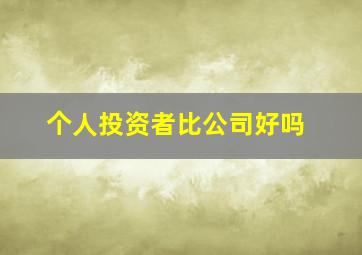 个人投资者比公司好吗